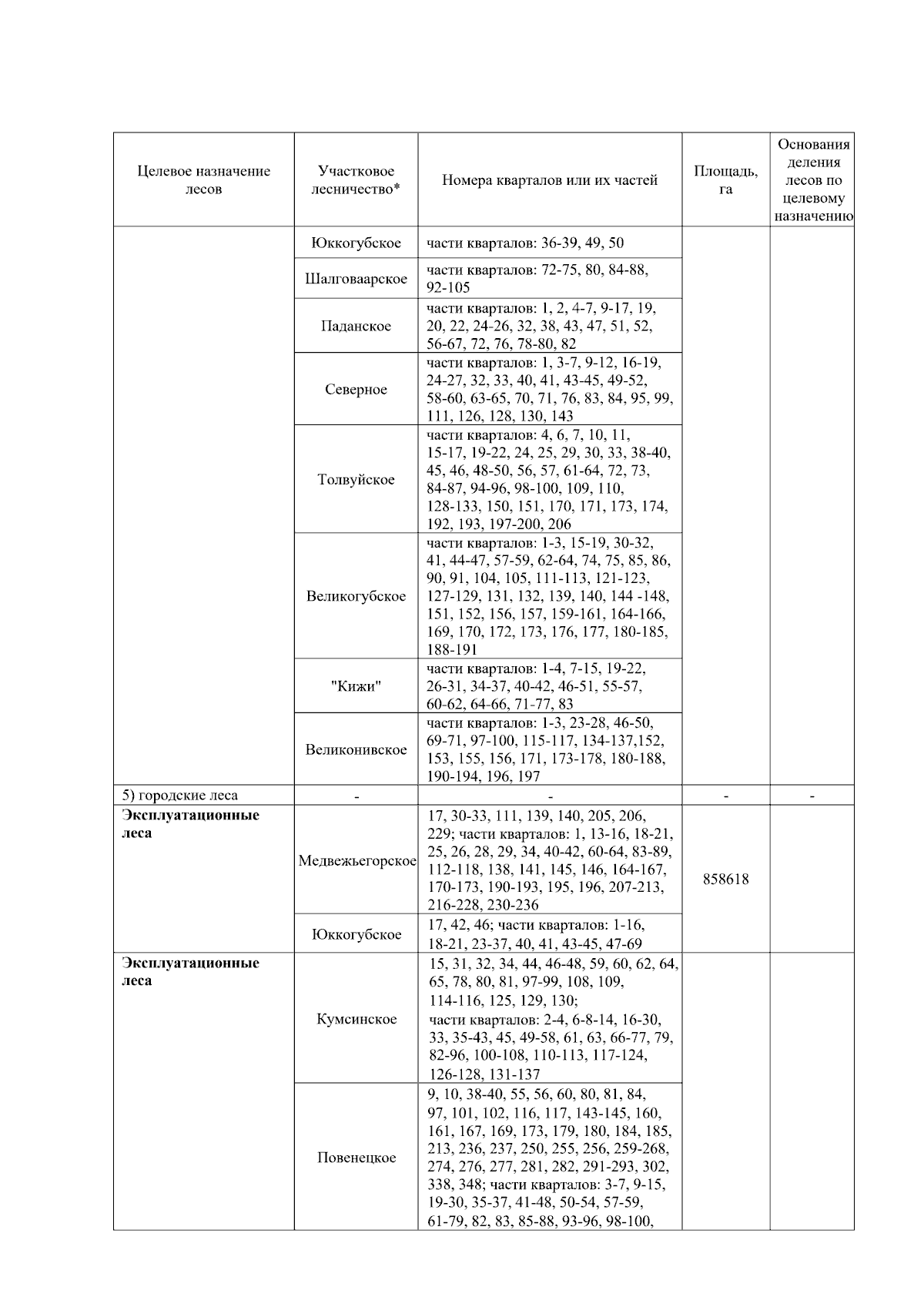 | Целевое назначение лесов | Участковое лесничество* | Номера кварталов или их частей | Площадь, га | Основания деления лесов по целевому назначению |
|---|---|---|---|---|
| | Юккогубское | части кварталов: 36-39, 49, 50 | | |
| | Шалговаарское | части кварталов: 72-75, 80, 84-88, 92-105 | | |
| | Паданское | части кварталов: 1, 2, 4-7, 9-17, 19, 20, 22, 24-26, 32, 38, 43, 47, 51, 52, 56-67, 72, 76, 78-80, 82 | | |
| | Северное | части кварталов: 1, 3-7, 9-12, 16-19, 24-27, 32, 33, 40, 41, 43-45, 49-52, 58-60, 63-65, 70, 71, 76, 83, 84, 95, 99, 111, 126, 128, 130, 143 | | |
| | Толвуйское | части кварталов: 4, 6, 7, 10, 11, 15-17, 19-22, 24, 25, 29, 30, 33, 38-40, 45, 46, 48-50, 56, 57, 61-64, 72, 73, 84-87, 94-96, 98-100, 109, 110, 128-133, 150, 151, 170, 171, 173, 174, 192, 193, 197-200, 206 | | |
| | Великогубское | части кварталов: 1-3, 15-19, 30-32, 41, 44-47, 57-59, 62-64, 74, 75, 85, 86, 90, 91, 104, 105, 111-113, 121-123, 127-129, 131, 132, 139, 140, 144 -148, 151, 152, 156, 157, 159-161, 164-166, 169, 170, 172, 173, 176, 177, 180-185, 188-191 | | |
| | "Кижи" | части кварталов: 1-4, 7-15, 19-22, 26-31, 34-37, 40-42, 46-51, 55-57, 60-62, 64-66, 71-77, 83 | | |
| | Великонивское | части кварталов: 1-3, 23-28, 46-50, 69-71, 97-100, 115-117, 134-137,152, 153, 155, 156, 171, 173-178, 180-188, 190-194, 196, 197 | | |
| 5) городские леса | - | - | - | - |
| **Эксплуатационные леса** | Медвежьегорское | 17, 30-33, 111, 139, 140, 205, 206, 229; части кварталов: 1, 13-16, 18-21, 25, 26, 28, 29, 34, 40-42, 60-64, 83-89, 112-118, 138, 141, 145, 146, 164-167, 170-173, 190-193, 195, 196, 207-213, 216-228, 230-236 | 858618 | |
| | Юккогубское | 17, 42, 46; части кварталов: 1-16, 18-21, 23-37, 40, 41, 43-45, 47-69 | | |
| **Эксплуатационные леса** | Кумсинское | 15, 31, 32, 34, 44, 46-48, 59, 60, 62, 64, 65, 78, 80, 81, 97-99, 108, 109, 114-116, 125, 129, 130; части кварталов: 2-4, 6-8-14, 16-30, 33, 35-43, 45, 49-58, 61, 63, 66-77, 79, 82-96, 100-108, 110-113, 117-124, 126-128, 131-137 | | |
| | Повенецкое | 9, 10, 38-40, 55, 56, 60, 80, 81, 84, 97, 101, 102, 116, 117, 143-145, 160, 161, 167, 169, 173, 179, 180, 184, 185, 213, 236, 237, 250, 255, 256, 259-268, 274, 276, 277, 281, 282, 291-293, 302, 338, 348; части кварталов: 3-7, 9-15, 19-30, 35-37, 41-48, 50-54, 57-59, 61-79, 82, 83, 85-88, 93-96, 98-100, | | |